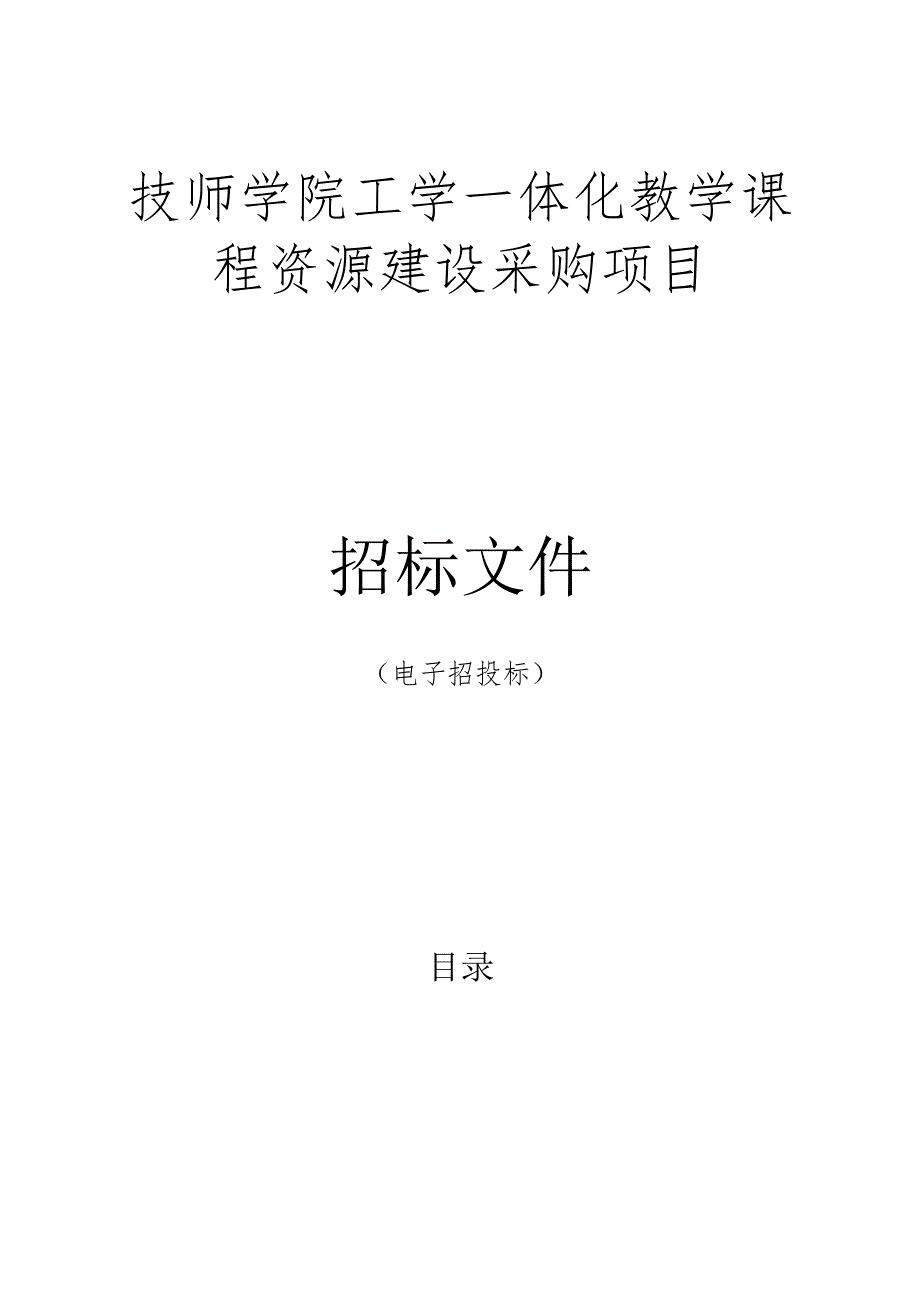 技师学院工学一体化教学课程资源建设采购项目

招标文件

（电子招投标）

目录